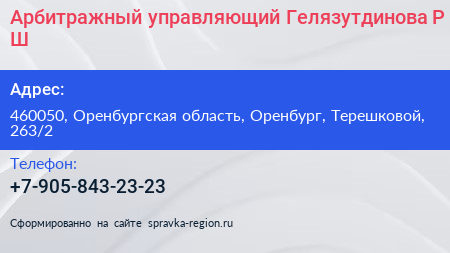 Арбитражный управляющий Гелязутдинова Р Ш

Адрес:

460050, Оренбургская область, Оренбург, Терешковой, 263/2

Телефон:

+7-905-843-23-23

Сформированно на сайте spravka-region.ru